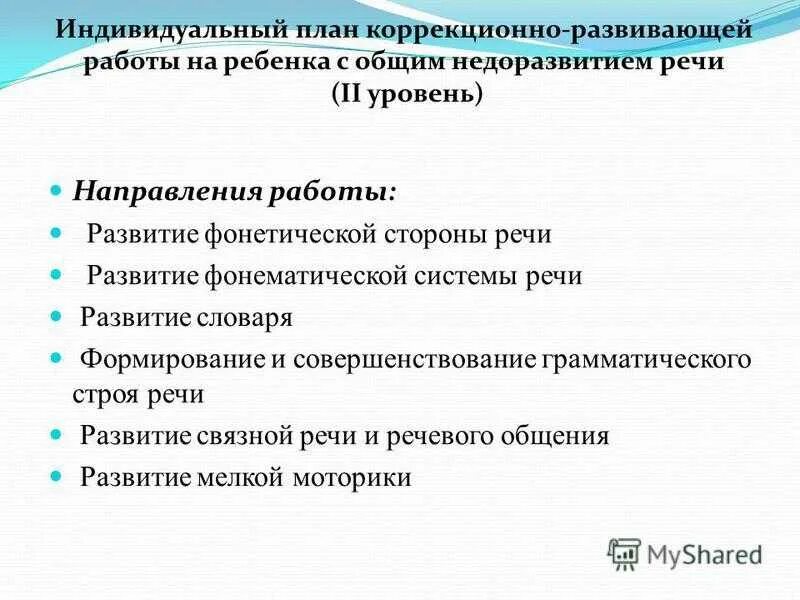 Индивидуальный план коррекционно-развивающей работы на ребенка с общим недоразвитием речи (II уровень)

Направления работы:

Развитие фонетической стороны речи

Развитие фонематической системы речи

Развитие словаря

Формирование и совершенствование грамматического строя речи

Развитие связной речи и речевого общения

Развитие мелкой моторики

MyShared